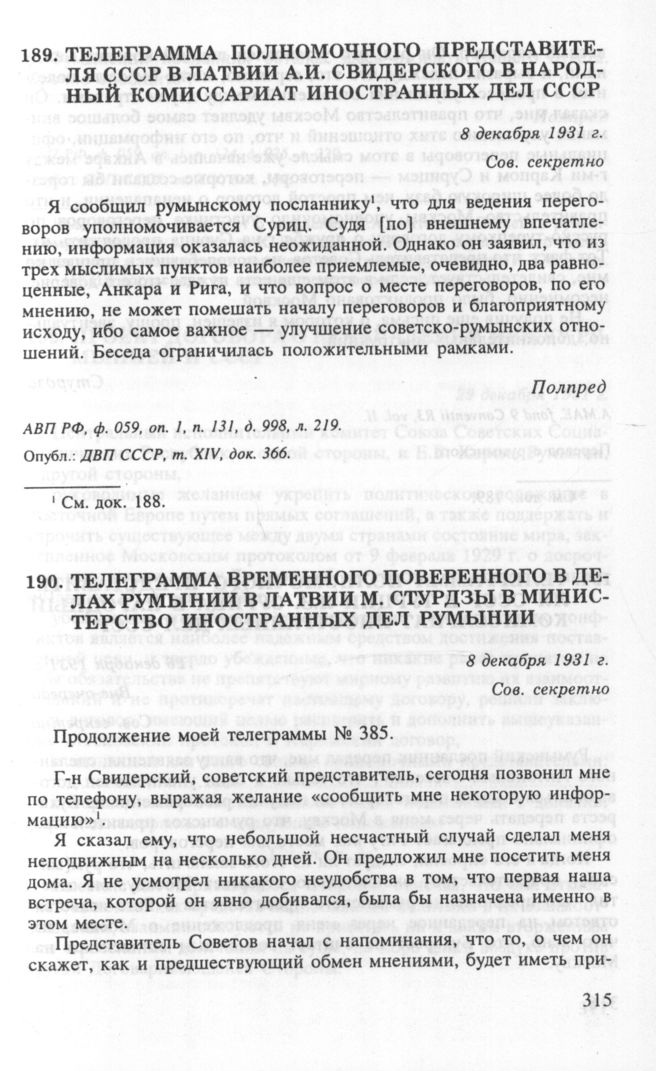 189. ТЕЛЕГРАММА ПОЛНОМОЧНОГО ПРЕДСТАВИТЕЛЯ СССР В ЛАТВИИ А.И. СВИДЕРСКОГО В НАРОДНЫЙ КОМИССАРИАТ ИНОСТРАННЫХ ДЕЛ СССР

8 декабря 1931 г.

Сов. секретно

Я сообщил румынскому посланнику$^1$, что для ведения переговоров уполномочивается Суриц. Судя [по] внешнему впечатлению, информация оказалась неожиданной. Однако он заявил, что из трех мыслимых пунктов наиболее приемлемые, очевидно, два равноценные, Анкара и Рига, и что вопрос о месте переговоров, по его мнению, не может помешать началу переговоров и благоприятному исходу, ибо самое важное — улучшение советско-румынских отношений. Беседа ограничилась положительными рамками.

Полпред

АВП РФ, ф. 059, оп. 1, п. 131, д. 998, л. 219.

Опубл.: ДВП СССР, т. XIV, док. 366.

$^1$ См. док. 188.

190. ТЕЛЕГРАММА ВРЕМЕННОГО ПОВЕРЕННОГО В ДЕЛАХ РУМЫНИИ В ЛАТВИИ М. СТУРДЗЫ В МИНИСТЕРСТВО ИНОСТРАННЫХ ДЕЛ РУМЫНИИ

8 декабря 1931 г.

Сов. секретно

Продолжение моей телеграммы № 385.

Г-н Свидерский, советский представитель, сегодня позвонил мне по телефону, выражая желание «сообщить мне некоторую информацию»$^1$.

Я сказал ему, что небольшой несчастный случай сделал меня неподвижным на несколько дней. Он предложил мне посетить меня дома. Я не усмотрел никакого неудобства в том, что первая наша встреча, которой он явно добивался, была бы назначена именно в этом месте.

Представитель Советов начал с напоминания, что то, о чем он скажет, как и предшествующий обмен мнениями, будет иметь при-

315